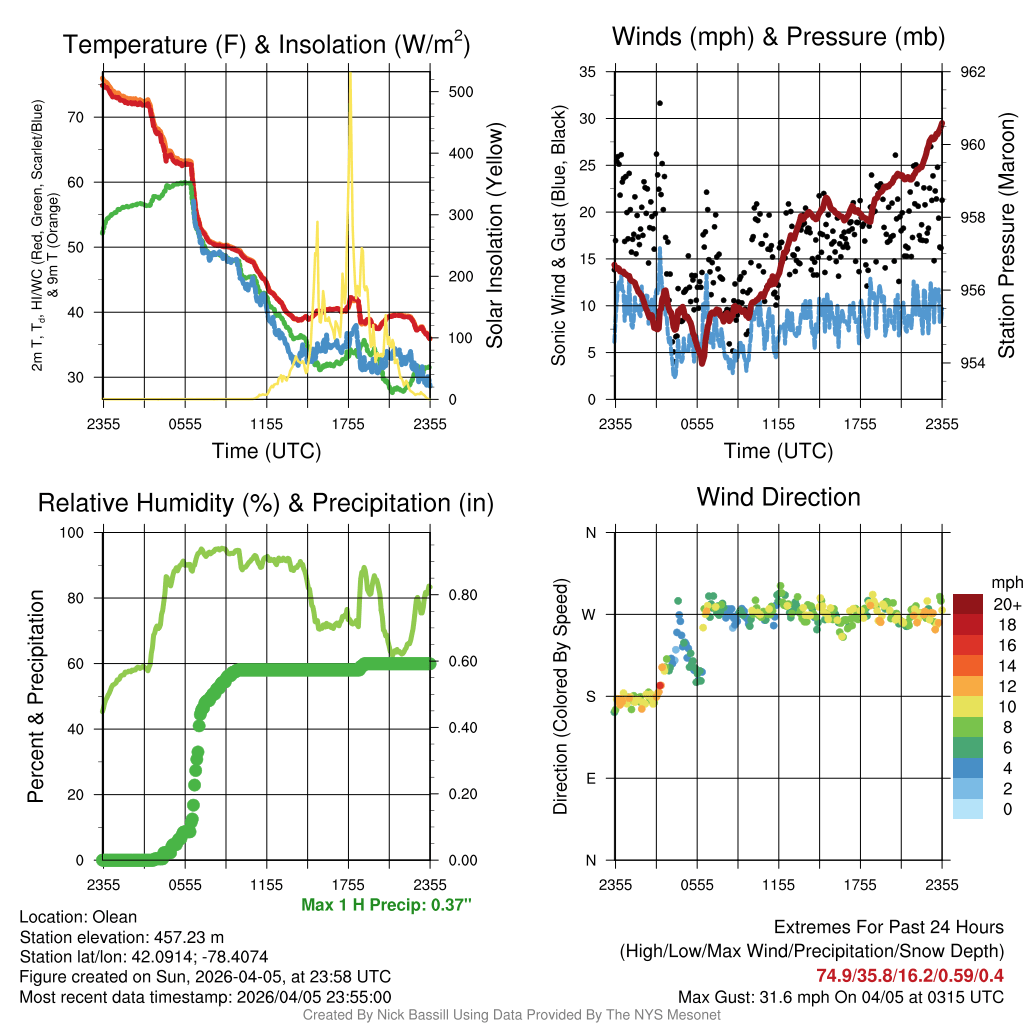 Temperature (F) & Insolation (W/m$^2$)

2m T, T$_d$, HI/WC (Red, Green, Scarlet/Blue) & 9m T (Orange)

70
60
50
40
30

500
400
300
200
100
0

Solar Insolation (Yellow)

2355 0555 1155 1755 2355

Time (UTC)

Winds (mph) & Pressure (mb)

Sonic Wind & Gust (Blue, Black)

35
30
25
20
15
10
5
0

962
960
958
956
954

Station Pressure (Maroon)

2355 0555 1155 1755 2355

Time (UTC)

Relative Humidity (%) & Precipitation (in)

Percent & Precipitation

100
80
60
40
20
0

0.80
0.60
0.40
0.20
0.00

2355 0555 1155 1755 2355

Max 1 H Precip: 0.37"

Wind Direction

Direction (Colored By Speed)

N
W
S
E
N

2355 0555 1155 1755 2355

mph
20+
18
16
14
12
10
8
6
4
2
0

Location: Olean
Station elevation: 457.23 m
Station lat/lon: 42.0914; -78.4074
Figure created on Sun, 2026-04-05, at 23:58 UTC
Most recent data timestamp: 2026/04/05 23:55:00

Extremes For Past 24 Hours
(High/Low/Max Wind/Precipitation/Snow Depth)
74.9/35.8/16.2/0.59/0.4
Max Gust: 31.6 mph On 04/05 at 0315 UTC

Created By Nick Bassill Using Data Provided By The NYS Mesonet